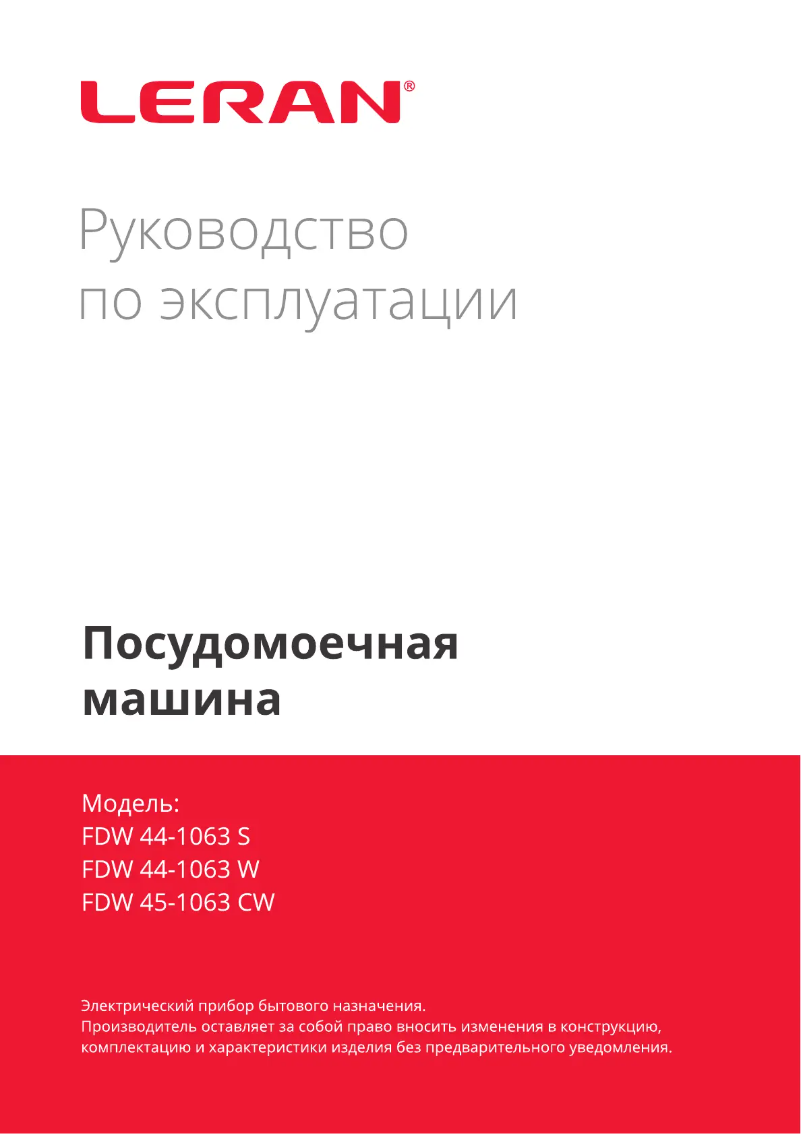 LERAN®

Руководство
по эксплуатации

Посудомоечная
машина

Модель:
FDW 44-1063 S
FDW 44-1063 W
FDW 45-1063 CW

Электрический прибор бытового назначения.
Производитель оставляет за собой право вносить изменения в конструкцию, комплектацию и характеристики изделия без предварительного уведомления.